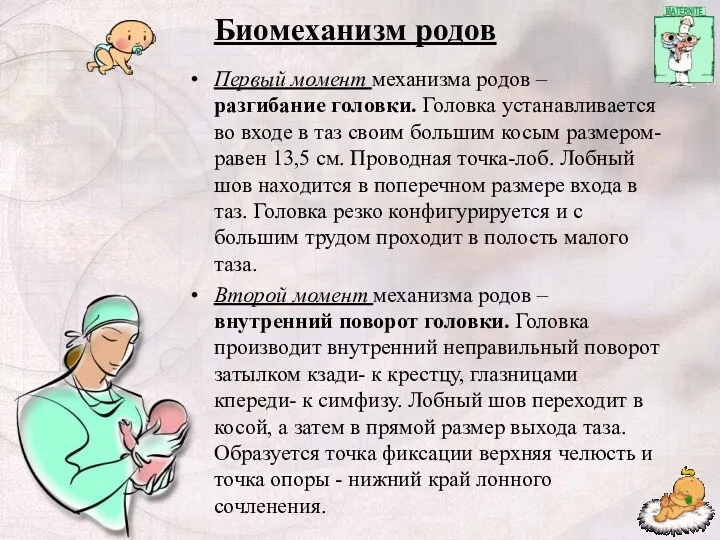 MATERNITE

Биомеханизм родов

• Первый момент механизма родов – разгибание головки. Головка устанавливается во входе в таз своим большим косым размером- равен 13,5 см. Проводная точка-лоб. Лобный шов находится в поперечном размере входа в таз. Головка резко конфигурируется и с большим трудом проходит в полость малого таза.

• Второй момент механизма родов – внутренний поворот головки. Головка производит внутренний неправильный поворот затылком кзади- к крестцу, глазницами кпереди- к симфизу. Лобный шов переходит в косой, а затем в прямой размер выхода таза. Образуется точка фиксации верхняя челюсть и точка опоры - нижний край лонного сочленения.